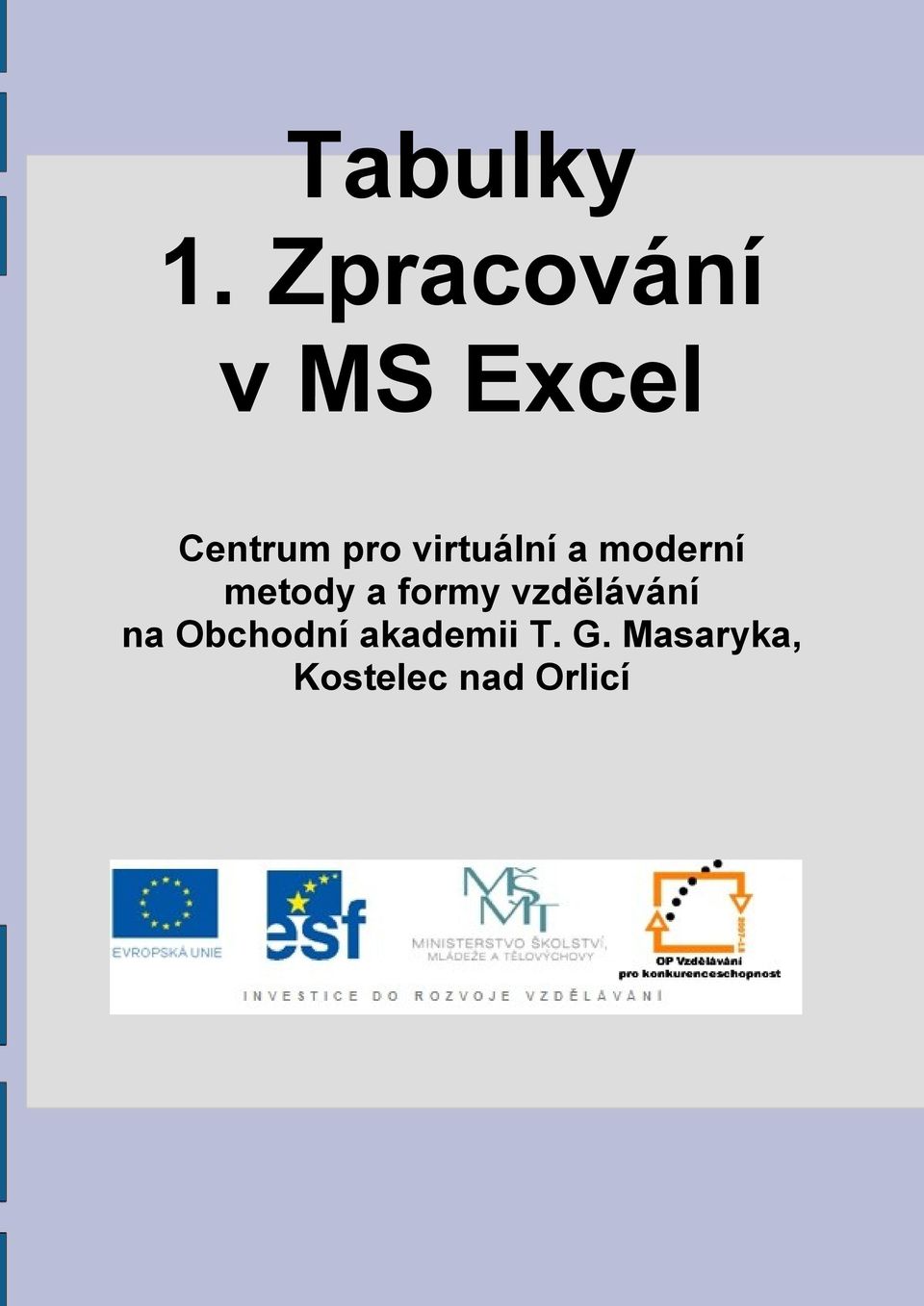 Tabulky
1. Zpracování v MS Excel

Centrum pro virtuální a moderní metody a formy vzdělávání na Obchodní akademii T. G. Masaryka, Kostelec nad Orlicí

EVROPSKÁ UNIE

esf

MŠMT
MINISTERSTVO ŠKOLSTVÍ, MLÁDEŽE A TĚLOVÝCHOVY

2007-13
OP Vzdělávání pro konkurenceschopnost

INVESTICE DO ROZVOJE VZDĚLÁVÁNÍ